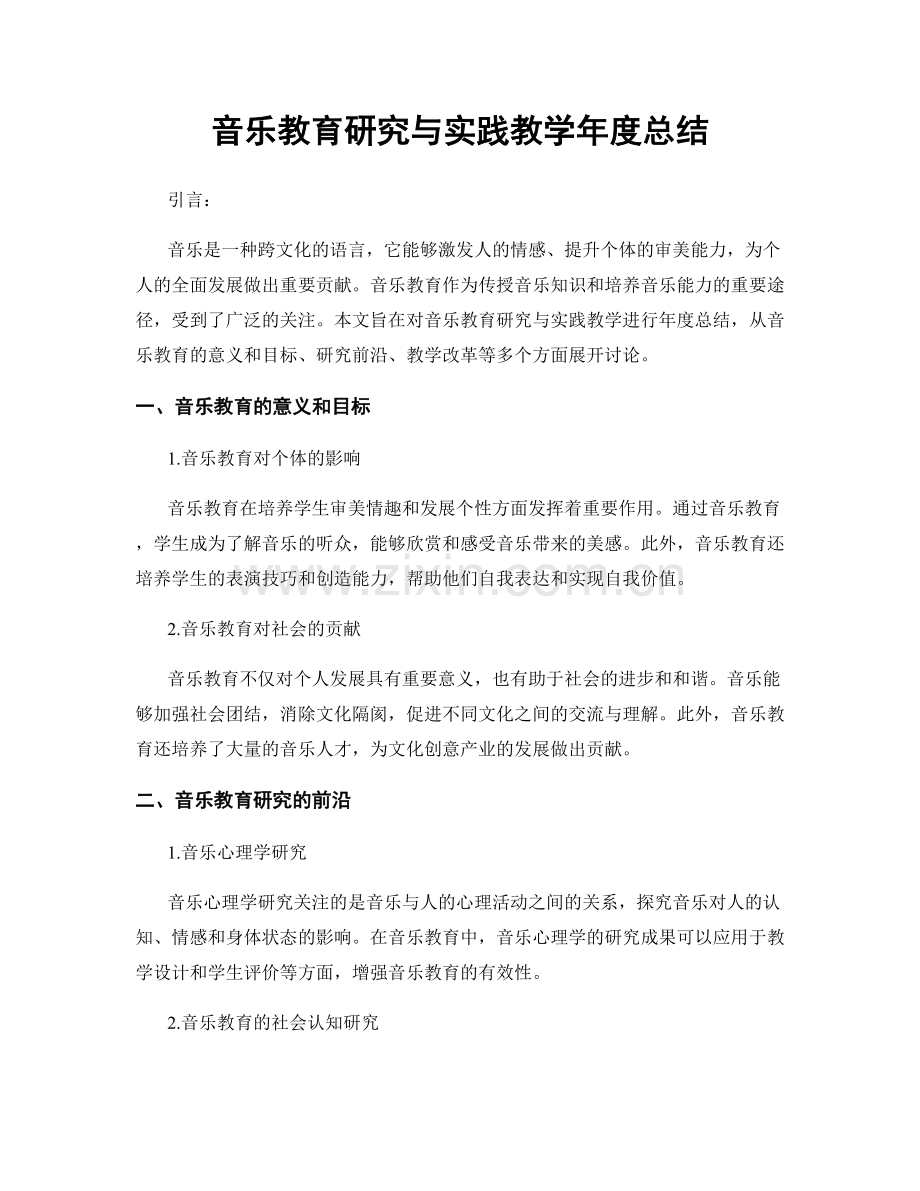 音乐教育研究与实践教学年度总结

引言：

音乐是一种跨文化的语言，它能够激发人的情感、提升个体的审美能力，为个人的全面发展做出重要贡献。音乐教育作为传授音乐知识和培养音乐能力的重要途径，受到了广泛的关注。本文旨在对音乐教育研究与实践教学进行年度总结，从音乐教育的意义和目标、研究前沿、教学改革等多个方面展开讨论。

一、音乐教育的意义和目标

1.音乐教育对个体的影响

音乐教育在培养学生审美情趣和发展个性方面发挥着重要作用。通过音乐教育，学生成为了解音乐的听众，能够欣赏和感受音乐带来的美感。此外，音乐教育还培养学生的表演技巧和创造能力，帮助他们自我表达和实现自我价值。

2.音乐教育对社会的贡献

音乐教育不仅对个人发展具有重要意义，也有助于社会的进步和和谐。音乐能够加强社会团结，消除文化隔阂，促进不同文化之间的交流与理解。此外，音乐教育还培养了大量的音乐人才，为文化创意产业的发展做出贡献。

二、音乐教育研究的前沿

1.音乐心理学研究

音乐心理学研究关注的是音乐与人的心理活动之间的关系，探究音乐对人的认知、情感和身体状态的影响。在音乐教育中，音乐心理学的研究成果可以应用于教学设计和学生评价等方面，增强音乐教育的有效性。

2.音乐教育的社会认知研究

www.zixin.com.cn